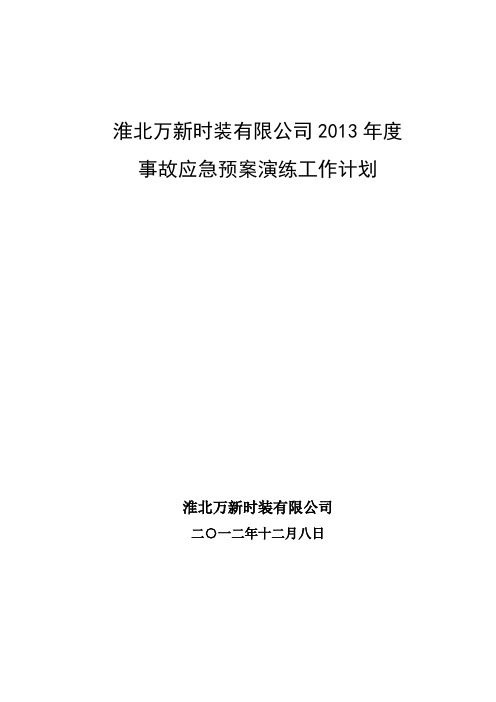 淮北万新时装有限公司 2013 年度
事故应急预案演练工作计划

淮北万新时装有限公司
二〇一二年十二月八日